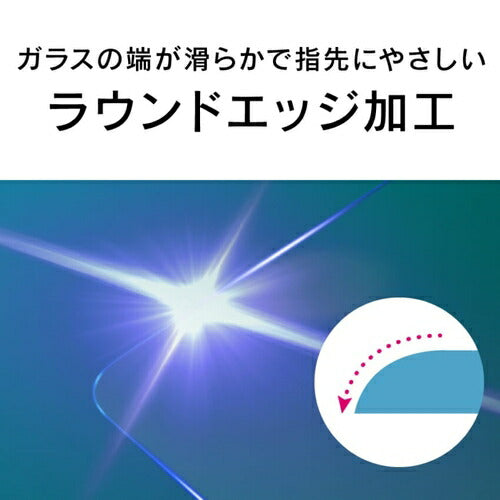 ガラスの端が滑らかで指先にやさしい
ラウンドエッジ加工